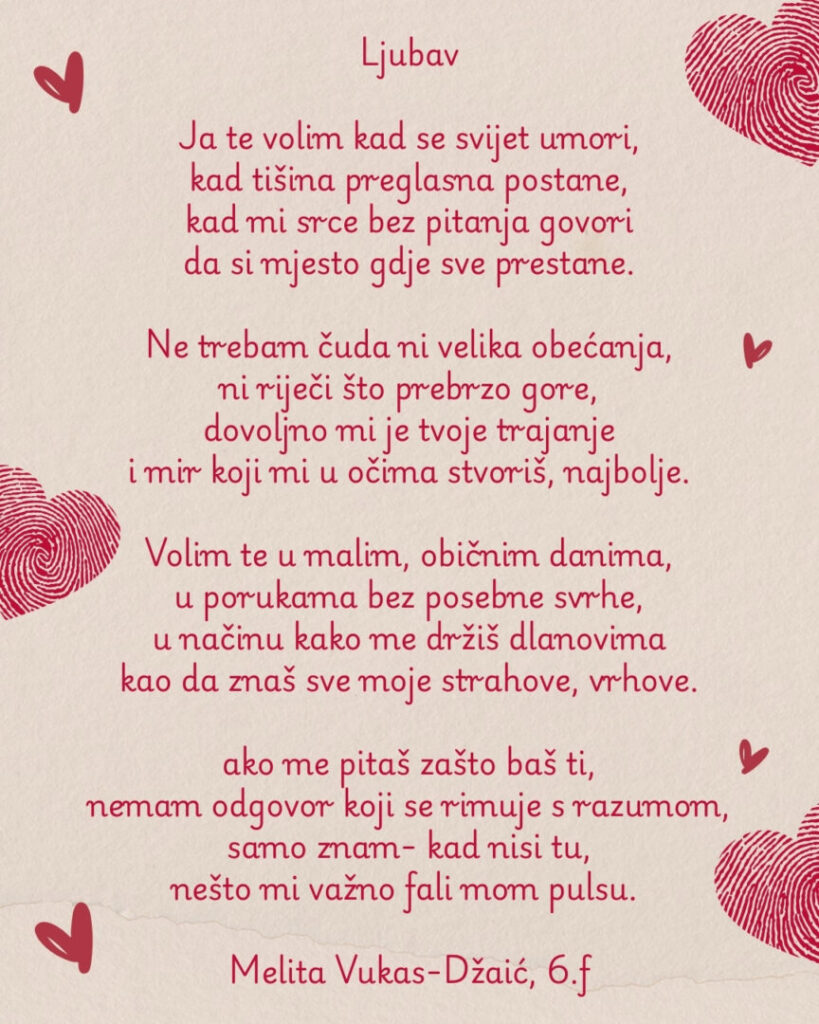 Ljubav

Ja te volim kad se svijet umori,
kad tišina preglasna postane,
kad mi srce bez pitanja govori
da si mjesto gdje sve prestane.

Ne trebam čuda ni velika obećanja,
ni riječi što prebrzo gore,
dovoljno mi je tvoje trajanje
i mir koji mi u očima stvoriš, najbolje.

Volim te u malim, običnim danima,
u porukama bez posebne svrhe,
u načinu kako me držiš dlanovima
kao da znaš sve moje strahove, vrhove.

ako me pitaš zašto baš ti,
nemam odgovor koji se rimuje s razumom,
samo znam- kad nisi tu,
nešto mi važno fali mom pulsu.

Melita Vukas-Džaić, 6.f